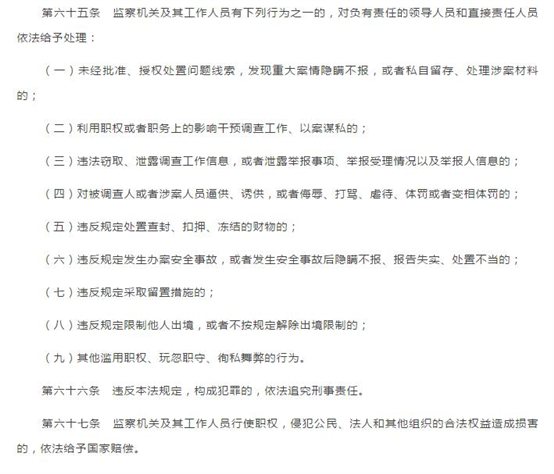 第六十五条　监察机关及其工作人员有下列行为之一的，对负有责任的领导人员和直接责任人员依法给予处理：

（一）未经批准、授权处置问题线索，发现重大案情隐瞒不报，或者私自留存、处理涉案材料的；

（二）利用职权或者职务上的影响干预调查工作、以案谋私的；

（三）违法窃取、泄露调查工作信息，或者泄露举报事项、举报受理情况以及举报人信息的；

（四）对被调查人或者涉案人员逼供、诱供，或者侮辱、打骂、虐待、体罚或者变相体罚的；

（五）违反规定处置查封、扣押、冻结的财物的；

（六）违反规定发生办案安全事故，或者发生安全事故后隐瞒不报、报告失实、处置不当的；

（七）违反规定采取留置措施的；

（八）违反规定限制他人出境，或者不按规定解除出境限制的；

（九）其他滥用职权、玩忽职守、徇私舞弊的行为。

第六十六条　违反本法规定，构成犯罪的，依法追究刑事责任。

第六十七条　监察机关及其工作人员行使职权，侵犯公民、法人和其他组织的合法权益造成损害的，依法给予国家赔偿。